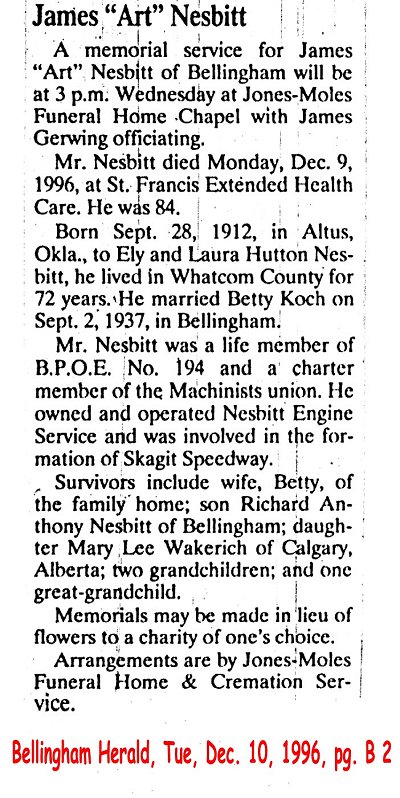 James "Art" Nesbitt

A memorial service for James "Art" Nesbitt of Bellingham will be at 3 p.m. Wednesday at Jones-Moles Funeral Home Chapel with James Gerwing officiating.

Mr. Nesbitt died Monday, Dec. 9, 1996, at St. Francis Extended Health Care. He was 84.

Born Sept. 28, 1912, in Altus, Okla., to Ely and Laura Hutton Nesbitt, he lived in Whatcom County for 72 years. He married Betty Koch on Sept. 2, 1937, in Bellingham.

Mr. Nesbitt was a life member of B.P.O.E. No. 194 and a charter member of the Machinists union. He owned and operated Nesbitt Engine Service and was involved in the formation of Skagit Speedway.

Survivors include wife, Betty, of the family home; son Richard Anthony Nesbitt of Bellingham; daughter Mary Lee Wakerich of Calgary, Alberta; two grandchildren; and one great-grandchild.

Memorials may be made in lieu of flowers to a charity of one's choice.

Arrangements are by Jones-Moles Funeral Home & Cremation Service.

Bellingham Herald, Tue, Dec. 10, 1996, pg. B 2